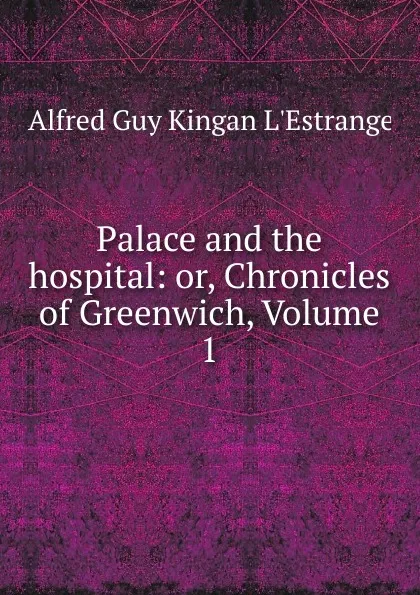 Alfred Guy Kingan L'Estrange

Palace and the hospital: or, Chronicles of Greenwich, Volume 1